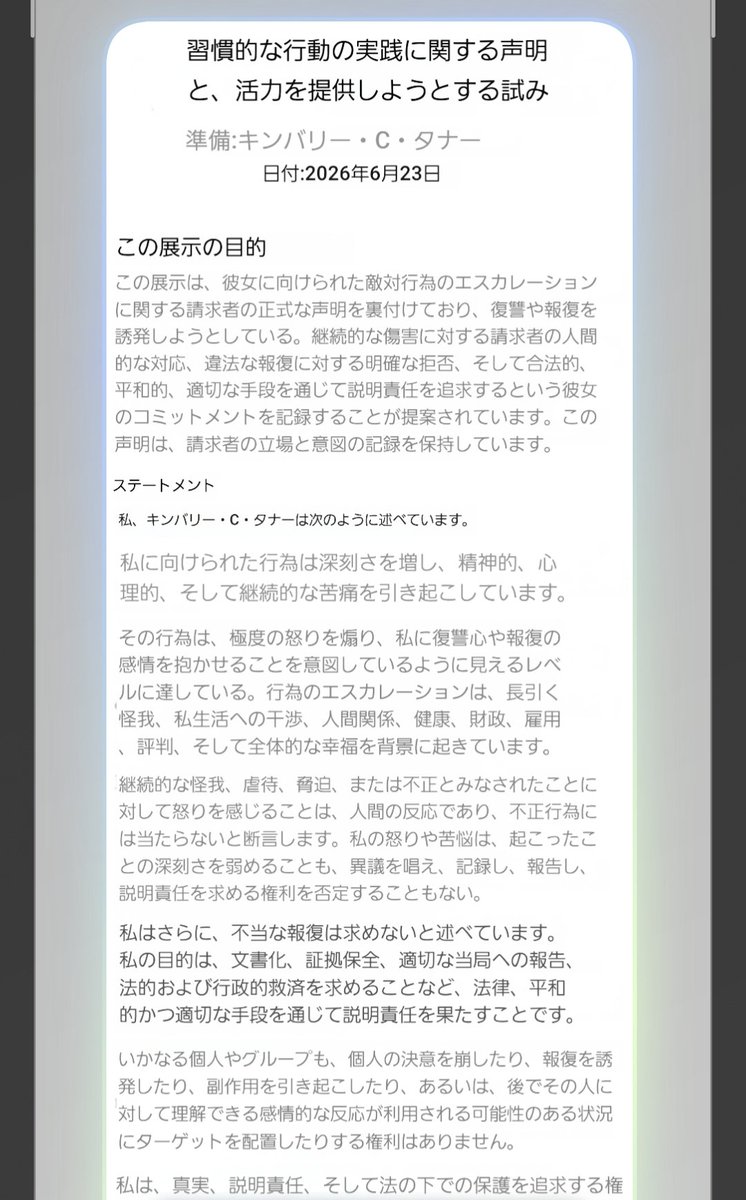 習慣的な行動の実践に関する声明と、活力を提供しようとする試み

準備:キンバリー・C・タナー
日付:2026年6月23日

この展示の目的

この展示は、彼女に向けられた敵対行為のエスカレーションに関する請求者の正式な声明を裏付けており、復讐や報復を誘発しようとしている。継続的な傷害に対する請求者の人間的な対応、違法な報復に対する明確な拒否、そして合法的、平和的、適切な手段を通じて説明責任を追求するという彼女のコミットメントを記録することが提案されています。この声明は、請求者の立場と意図の記録を保持しています。

ステートメント

私、キンバリー・C・タナーは次のように述べています。

私に向けられた行為は深刻さを増し、精神的、心理的、そして継続的な苦痛を引き起こしています。

その行為は、極度の怒りを煽り、私に復讐心や報復の感情を抱かせることを意図しているように見えるレベルに達している。行為のエスカレーションは、長引く怪我、私生活への干渉、人間関係、健康、財政、雇用、評判、そして全体的な幸福を背景に起きています。

継続的な怪我、虐待、脅迫、または不正とみなされたことに対して怒りを感じることは、人間の反応であり、不正行為には当たらないと断言します。私の怒りや苦悩は、起こったことの深刻さを弱めることも、異議を唱え、記録し、報告し、説明責任を求める権利を否定することもない。

私はさらに、不当な報復は求めないと述べています。私の目的は、文書化、証拠保全、適切な当局への報告、法的および行政的救済を求めることなど、法律、平和的かつ適切な手段を通じて説明責任を果たすことです。

いかなる個人やグループも、個人の決意を崩したり、報復を誘発したり、副作用を引き起こしたり、あるいは、後でその人に対して理解できる感情的な反応が利用される可能性のある状況にターゲットを配置したりする権利はありません。

私は、真実、説明責任、そして法の下での保護を追求する権